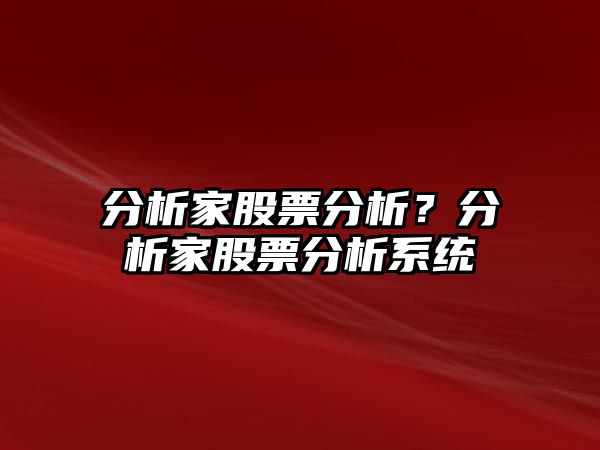 分析家股票分析？分析家股票分析系统